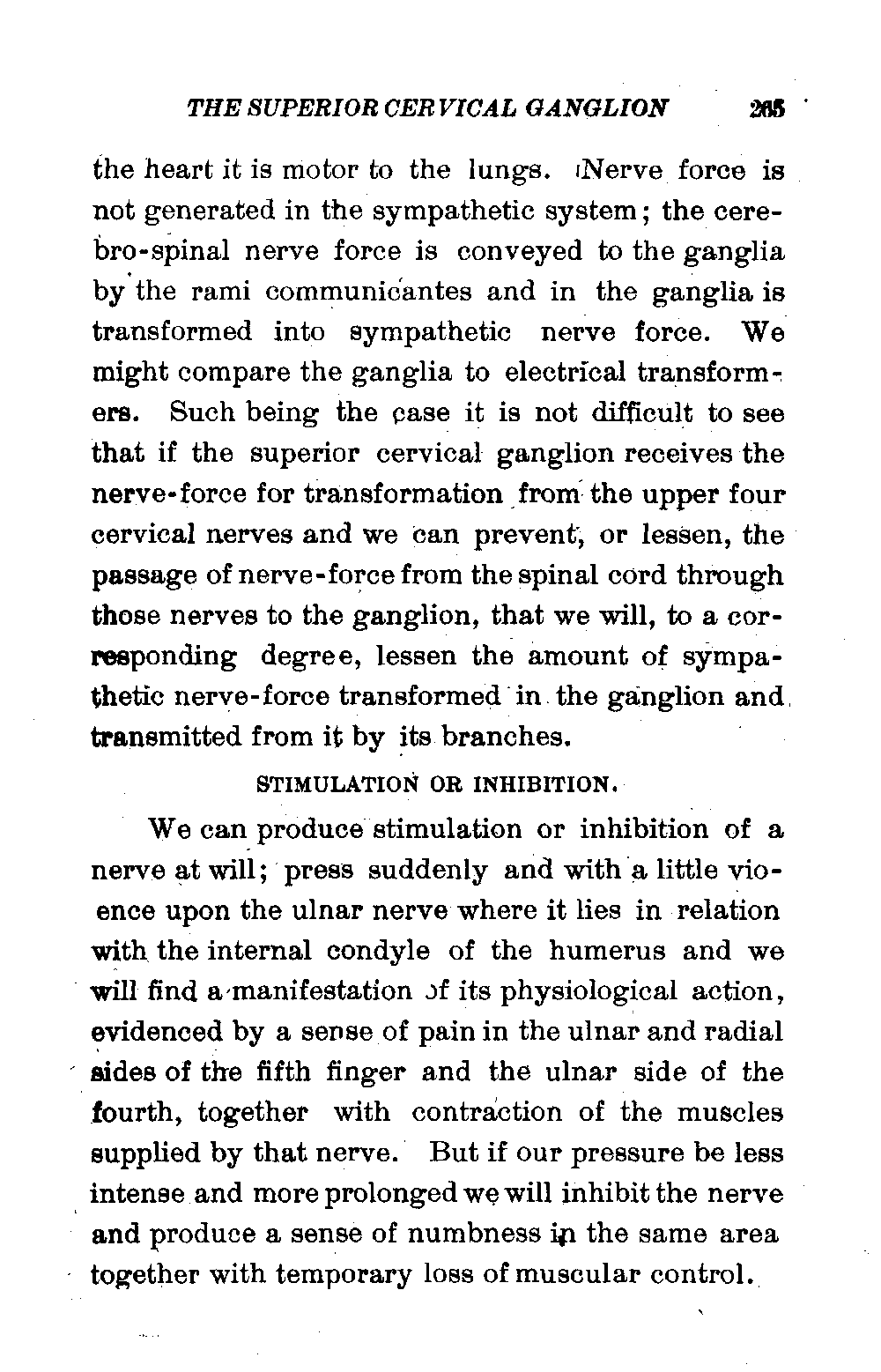 THE SUPERIOR CERVICAL GANGLION 265

the heart it is motor to the lungs. Nerve force is not generated in the sympathetic system; the cerebro-spinal nerve force is conveyed to the ganglia by the rami communicantes and in the ganglia is transformed into sympathetic nerve force. We might compare the ganglia to electrical transformers. Such being the case it is not difficult to see that if the superior cervical ganglion receives the nerve-force for transformation from the upper four cervical nerves and we can prevent, or lessen, the passage of nerve-force from the spinal cord through those nerves to the ganglion, that we will, to a corresponding degree, lessen the amount of sympathetic nerve-force transformed in the ganglion and transmitted from it by its branches.

STIMULATION OR INHIBITION.

We can produce stimulation or inhibition of a nerve at will; press suddenly and with a little vioence upon the ulnar nerve where it lies in relation with the internal condyle of the humerus and we will find a manifestation of its physiological action, evidenced by a sense of pain in the ulnar and radial sides of the fifth finger and the ulnar side of the fourth, together with contraction of the muscles supplied by that nerve. But if our pressure be less intense and more prolonged we will inhibit the nerve and produce a sense of numbness in the same area together with temporary loss of muscular control.